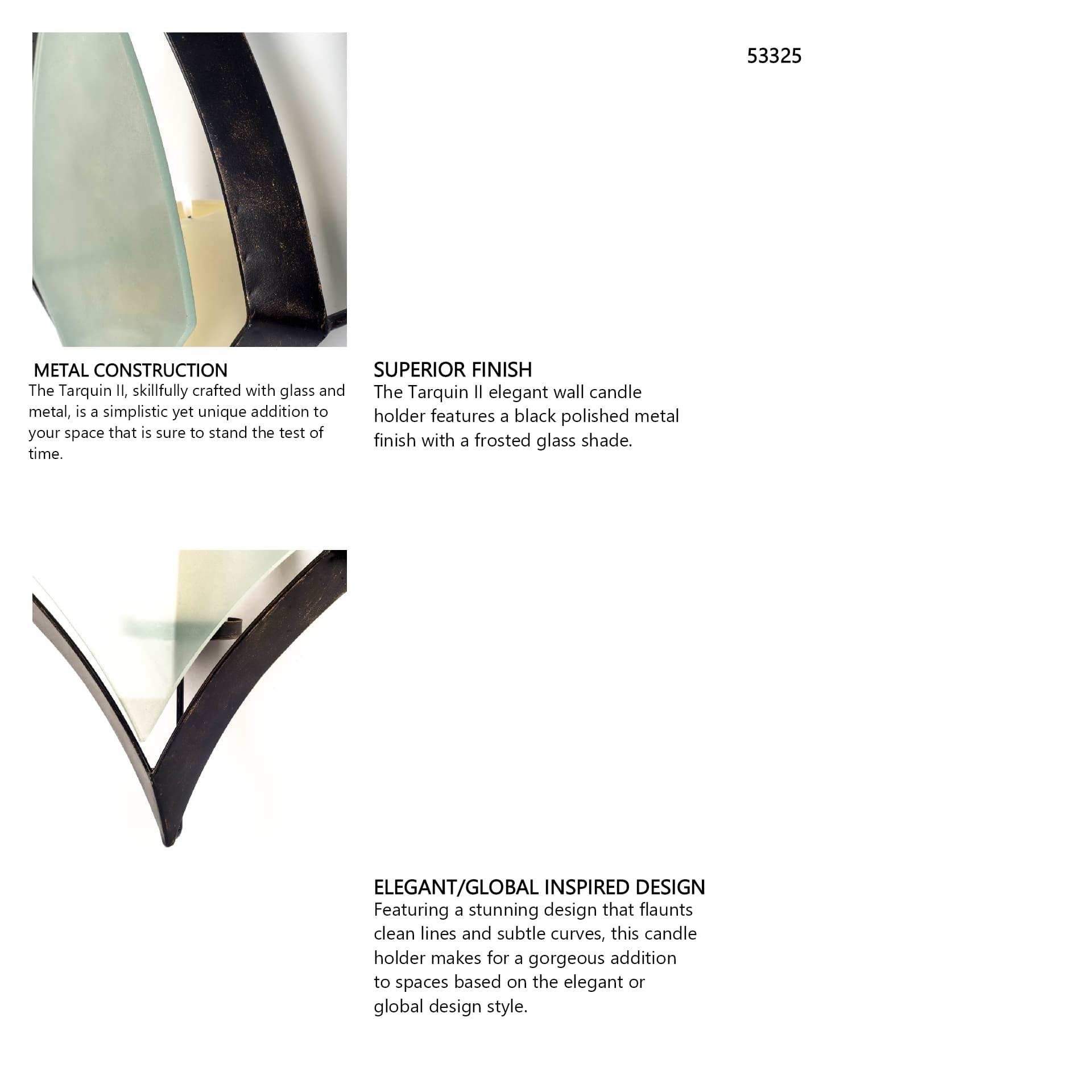 53325

METAL CONSTRUCTION
The Tarquin II, skillfully crafted with glass and metal, is a simplistic yet unique addition to your space that is sure to stand the test of time.

SUPERIOR FINISH
The Tarquin II elegant wall candle holder features a black polished metal finish with a frosted glass shade.

ELEGANT/GLOBAL INSPIRED DESIGN
Featuring a stunning design that flaunts clean lines and subtle curves, this candle holder makes for a gorgeous addition to spaces based on the elegant or global design style.